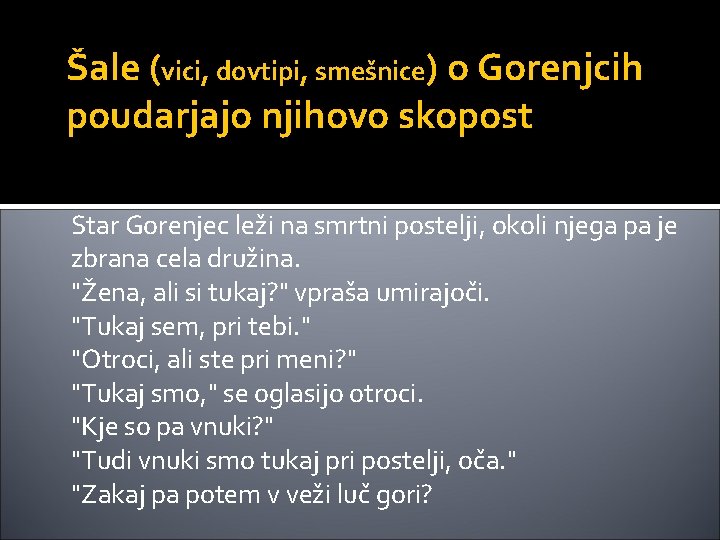 Šale (vici, dovtipi, smešnice) o Gorenjcih poudarjajo njihovo skopost

Star Gorenjec leži na smrtni postelji, okoli njega pa je zbrana cela družina.
"Žena, ali si tukaj?" vpraša umirajoči.
"Tukaj sem, pri tebi."
"Otroci, ali ste pri meni?"
"Tukaj smo," se oglasijo otroci.
"Kje so pa vnuki?"
"Tudi vnuki smo tukaj pri postelji, oča."
"Zakaj pa potem v veži luč gori?